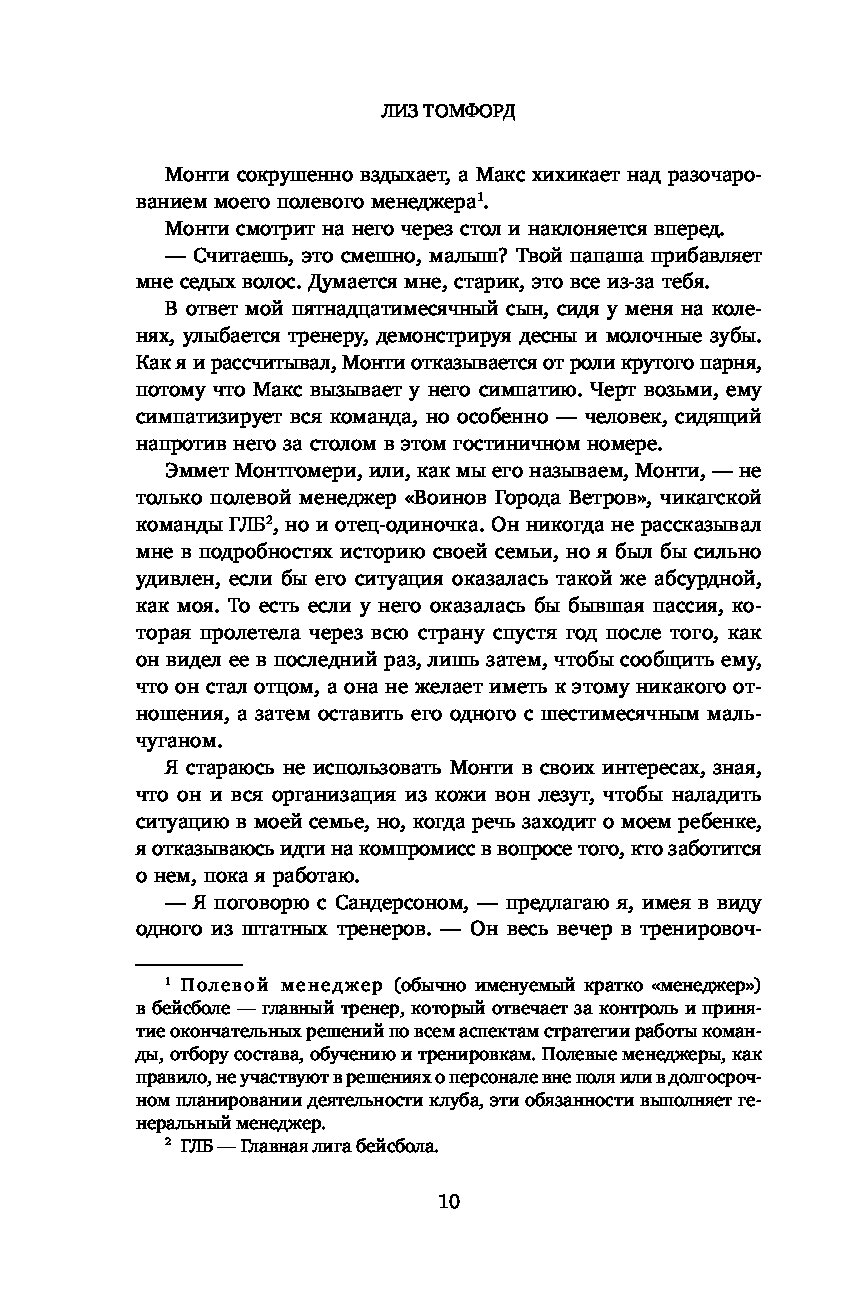 ЛИЗ ТОМФОРД

Монти сокрушенно вздыхает, а Макс хихикает над разочарованием моего полевого менеджера$^1$.

Монти смотрит на него через стол и наклоняется вперед.

— Считаешь, это смешно, малыш? Твой папаша прибавляет мне седых волос. Думается мне, старик, это все из-за тебя.

В ответ мой пятнадцатимесячный сын, сидя у меня на коленях, улыбается тренеру, демонстрируя десны и молочные зубы. Как я и рассчитывал, Монти отказывается от роли крутого парня, потому что Макс вызывает у него симпатию. Черт возьми, ему симпатизирует вся команда, но особенно — человек, сидящий напротив него за столом в этом гостиничном номере.

Эммет Монтгомери, или, как мы его называем, Монти, — не только полевой менеджер «Воинов Города Ветров», чикагской команды ГЛБ$^2$, но и отец-одиночка. Он никогда не рассказывал мне в подробностях историю своей семьи, но я был бы сильно удивлен, если бы его ситуация оказалась такой же абсурдной, как моя. То есть если у него оказалась бы бывшая пассия, которая пролетела через всю страну спустя год после того, как он видел ее в последний раз, лишь затем, чтобы сообщить ему, что он стал отцом, а она не желает иметь к этому никакого отношения, а затем оставить его одного с шестимесячным мальчуганом.

Я стараюсь не использовать Монти в своих интересах, зная, что он и вся организация из кожи вон лезут, чтобы наладить ситуацию в моей семье, но, когда речь заходит о моем ребенке, я отказываюсь идти на компромисс в вопросе того, кто заботится о нем, пока я работаю.

— Я поговорю с Сандерсоном, — предлагаю я, имея в виду одного из штатных тренеров. — Он весь вечер в тренировоч-

$^1$ Полевой менеджер (обычно именуемый кратко «менеджер») в бейсболе — главный тренер, который отвечает за контроль и принятие окончательных решений по всем аспектам стратегии работы команды, отбору состава, обучению и тренировкам. Полевые менеджеры, как правило, не участвуют в решениях о персонале вне поля или в долгосрочном планировании деятельности клуба, эти обязанности выполняет генеральный менеджер.

$^2$ ГЛБ — Главная лига бейсбола.

10